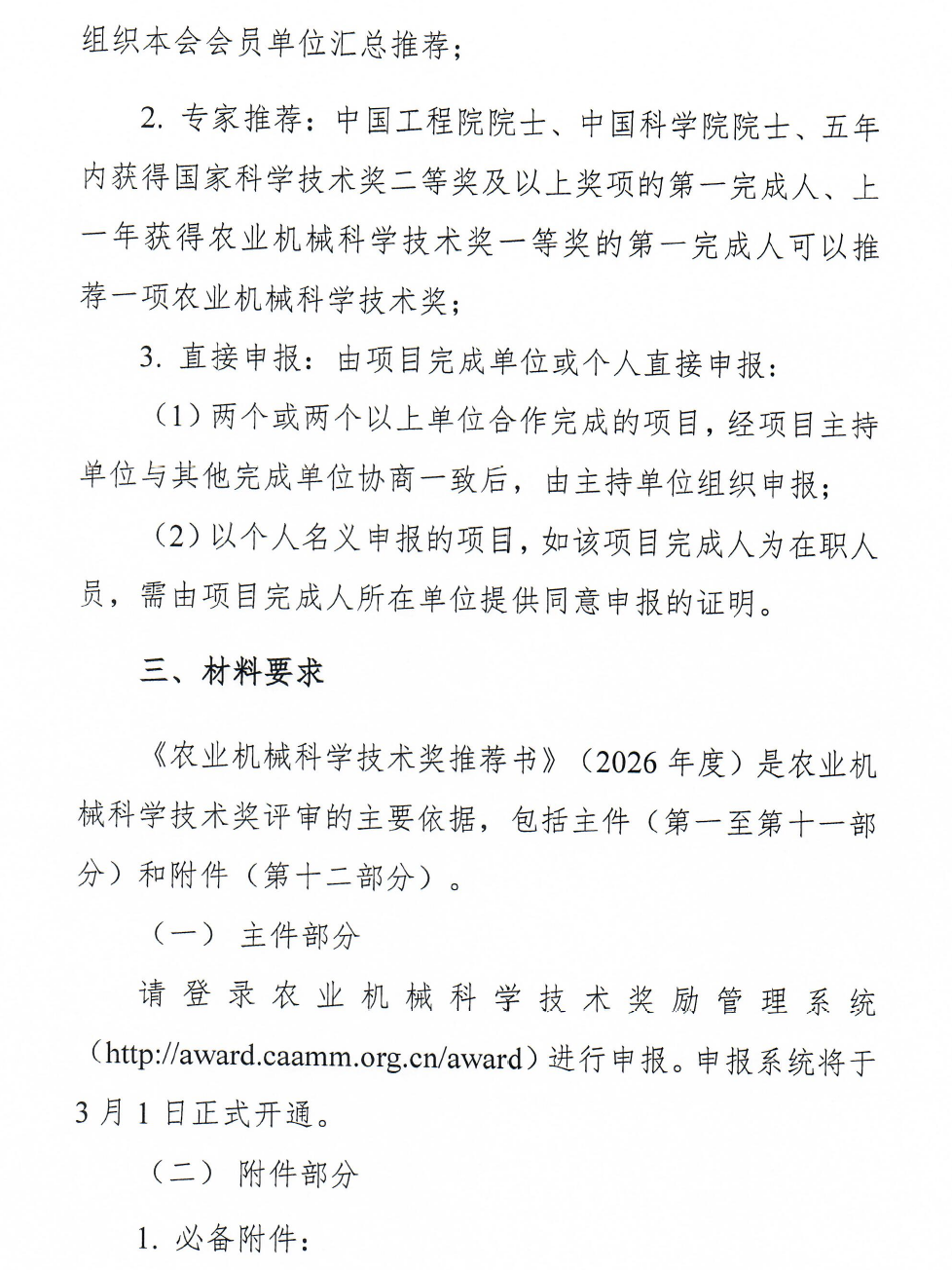 组织本会会员单位汇总推荐；

2. 专家推荐：中国工程院院士、中国科学院院士、五年内获得国家科学技术奖二等奖及以上奖项的第一完成人、上一年获得农业机械科学技术奖一等奖的第一完成人可以推荐一项农业机械科学技术奖；

3. 直接申报：由项目完成单位或个人直接申报：

（1）两个或两个以上单位合作完成的项目，经项目主持单位与其他完成单位协商一致后，由主持单位组织申报；

（2）以个人名义申报的项目，如该项目完成人为在职人员，需由项目完成人所在单位提供同意申报的证明。

三、材料要求

《农业机械科学技术奖推荐书》（2026 年度）是农业机械科学技术奖评审的主要依据，包括主件（第一至第十一部分）和附件（第十二部分）。

（一） 主件部分

请登录农业机械科学技术奖励管理系统（http://award.caamm.org.cn/award）进行申报。申报系统将于 3 月 1 日正式开通。

（二） 附件部分

1. 必备附件：